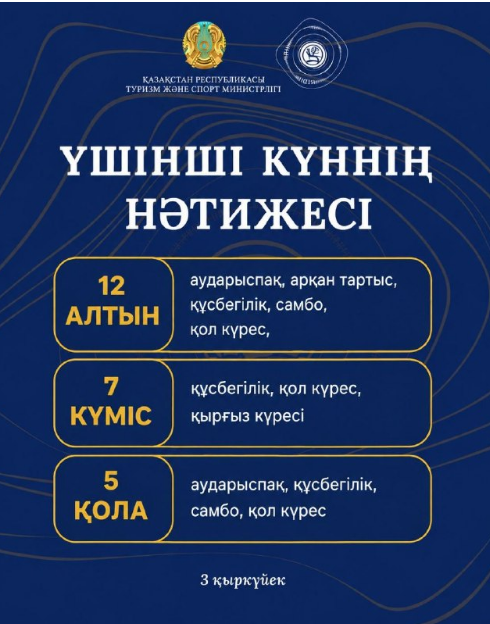 ҚАЗАҚСТАН РЕСПУБЛИКАСЫ
ТУРИЗМ ЖӘНЕ СПОРТ МИНИСТРЛІГІ

ҮШІНШІ КҮННІҢ НӘТИЖЕСІ

12 АЛТЫН
аударыспақ, арқан тартыс, құсбегілік, самбо, қол күрес,

7 КҮМІС
құсбегілік, қол күрес, қырғыз күресі

5 ҚОЛА
аударыспақ, құсбегілік, самбо, қол күрес

3 қыркүйек